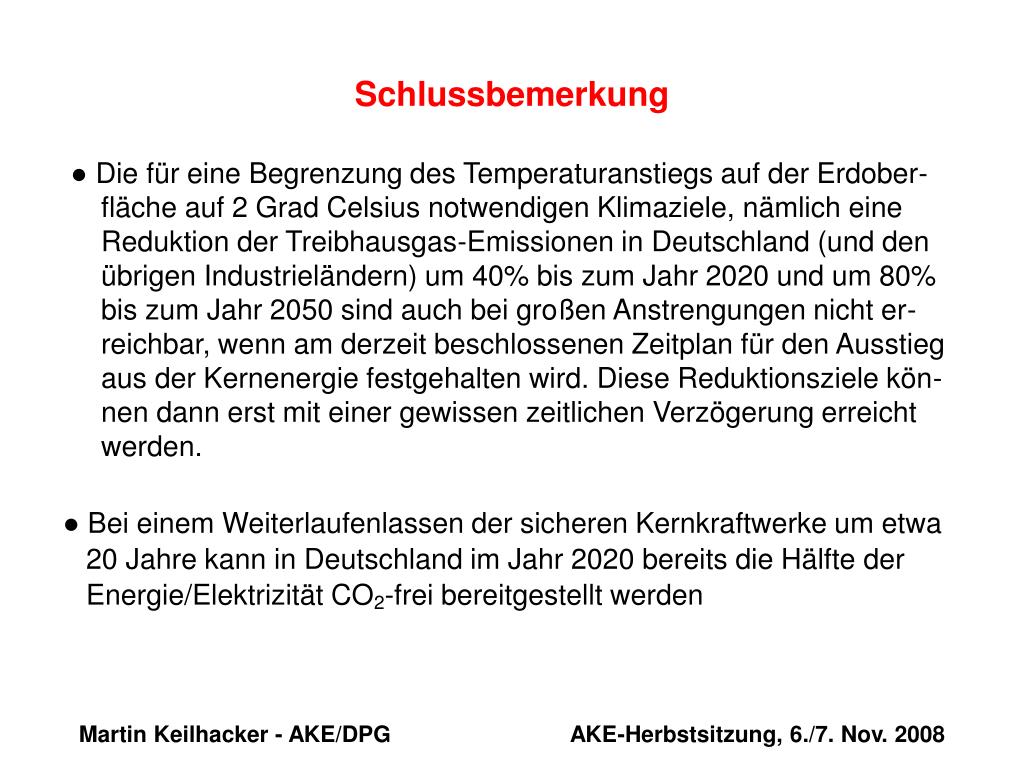 Schlussbemerkung

● Die für eine Begrenzung des Temperaturanstiegs auf der Erdoberfläche auf 2 Grad Celsius notwendigen Klimaziele, nämlich eine Reduktion der Treibhausgas-Emissionen in Deutschland (und den übrigen Industrieländern) um 40% bis zum Jahr 2020 und um 80% bis zum Jahr 2050 sind auch bei großen Anstrengungen nicht erreichbar, wenn am derzeit beschlossenen Zeitplan für den Ausstieg aus der Kernenergie festgehalten wird. Diese Reduktionsziele können dann erst mit einer gewissen zeitlichen Verzögerung erreicht werden.

● Bei einem Weiterlaufenlassen der sicheren Kernkraftwerke um etwa 20 Jahre kann in Deutschland im Jahr 2020 bereits die Hälfte der Energie/Elektrizität $CO_2$-frei bereitgestellt werden

Martin Keilhacker - AKE/DPG

AKE-Herbstsitzung, 6./7. Nov. 2008